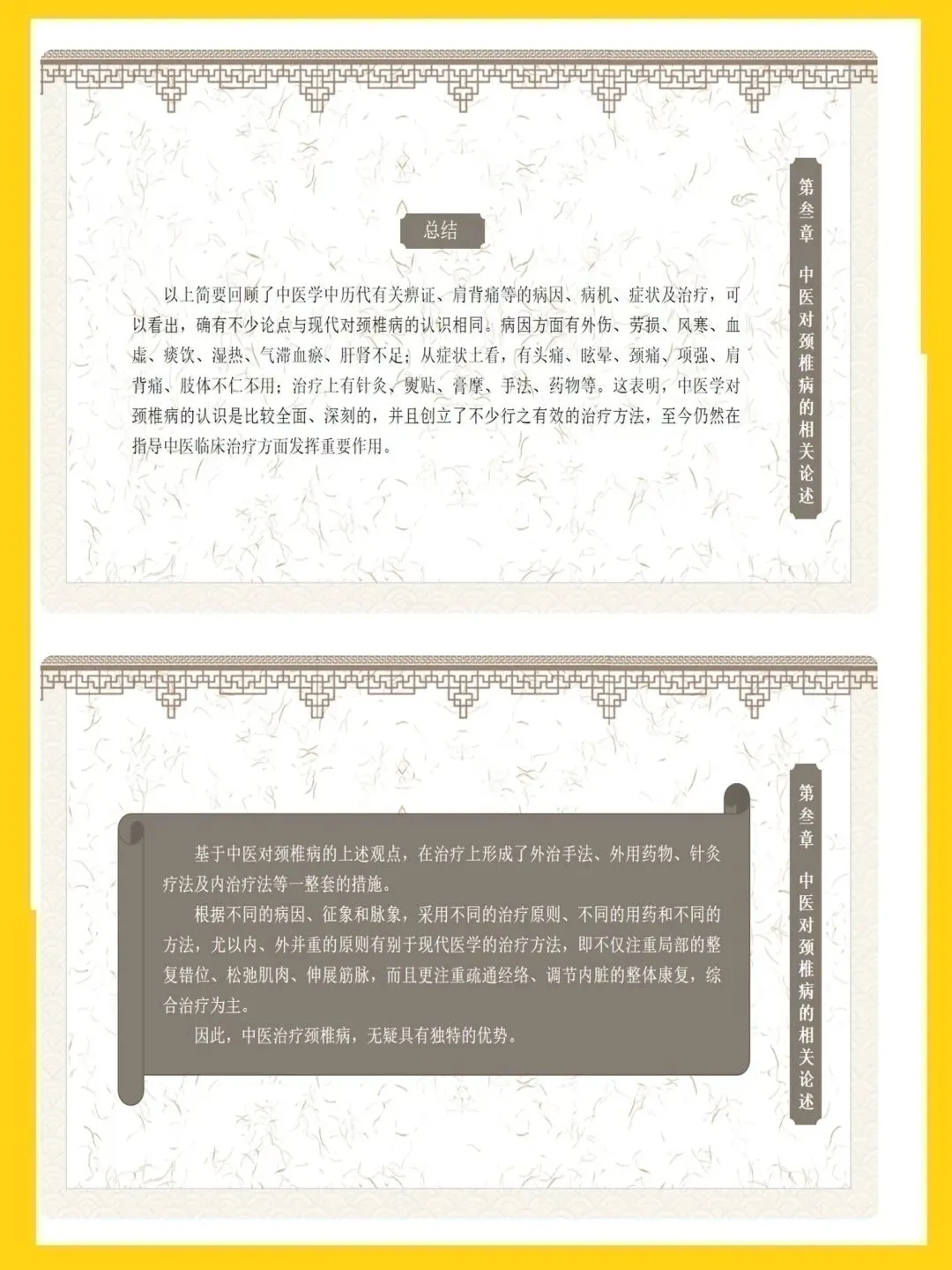 总结

以上简要回顾了中医学中历代有关痹证、肩背痛等的病因、病机、症状及治疗，可以看出，确有不少论点与现代对颈椎病的认识相同。病因方面有外伤、劳损、风寒、血虚、痰饮、湿热、气滞血瘀、肝肾不足；从症状上看，有头痛、眩晕、颈痛、项强、肩背痛、肢体不仁不用；治疗上有针灸、熨贴、膏摩、手法、药物等。这表明，中医学对颈椎病的认识是比较全面、深刻的，并且创立了不少行之有效的治疗方法，至今仍然在指导中医临床治疗方面发挥重要作用。

第叁章 中医对颈椎病的相关论述

基于中医对颈椎病的上述观点，在治疗上形成了外治手法、外用药物、针灸疗法及内治疗法等一整套的措施。

根据不同的病因、征象和脉象，采用不同的治疗原则、不同的用药和不同的方法，尤以内、外并重的原则有别于现代医学的治疗方法，即不仅注重局部的整复错位、松弛肌肉、伸展筋脉，而且更注重疏通经络、调节内脏的整体康复，综合治疗为主。

因此，中医治疗颈椎病，无疑具有独特的优势。

第叁章 中医对颈椎病的相关论述